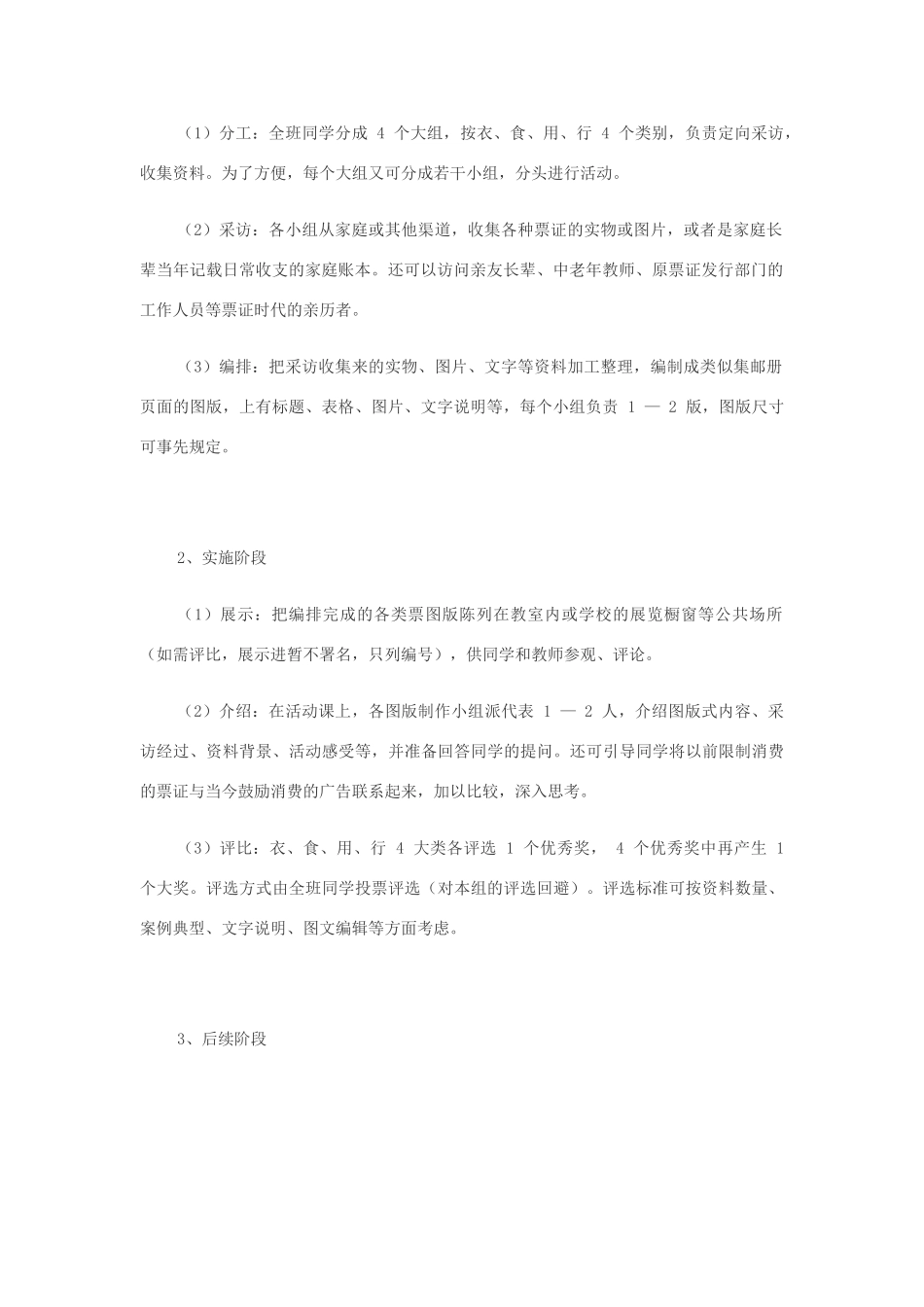 （1）分工：全班同学分成 4 个大组，按衣、食、用、行 4 个类别，负责定向采访，收集资料。为了方便，每个大组又可分成若干小组，分头进行活动。

（2）采访：各小组从家庭或其他渠道，收集各种票证的实物或图片，或者是家庭长辈当年记载日常收支的家庭账本。还可以访问亲友长辈、中老年教师、原票证发行部门的工作人员等票证时代的亲历者。

（3）编排：把采访收集来的实物、图片、文字等资料加工整理，编制成类似集邮册页面的图版，上有标题、表格、图片、文字说明等，每个小组负责 1 — 2 版，图版尺寸可事先规定。

2、实施阶段

（1）展示：把编排完成的各类票图版陈列在教室内或学校的展览橱窗等公共场所（如需评比，展示进暂不署名，只列编号），供同学和教师参观、评论。

（2）介绍：在活动课上，各图版制作小组派代表 1 — 2 人，介绍图版式内容、采访经过、资料背景、活动感受等，并准备回答同学的提问。还可引导同学将以前限制消费的票证与当今鼓励消费的广告联系起来，加以比较，深入思考。

（3）评比：衣、食、用、行 4 大类各评选 1 个优秀奖， 4 个优秀奖中再产生 1 个大奖。评选方式由全班同学投票评选（对本组的评选回避）。评选标准可按资料数量、案例典型、文字说明、图文编辑等方面考虑。

3、后续阶段